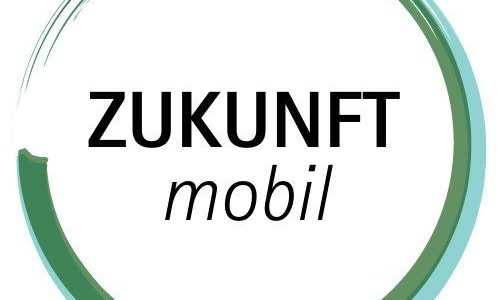 ZUKUNFT
mobil